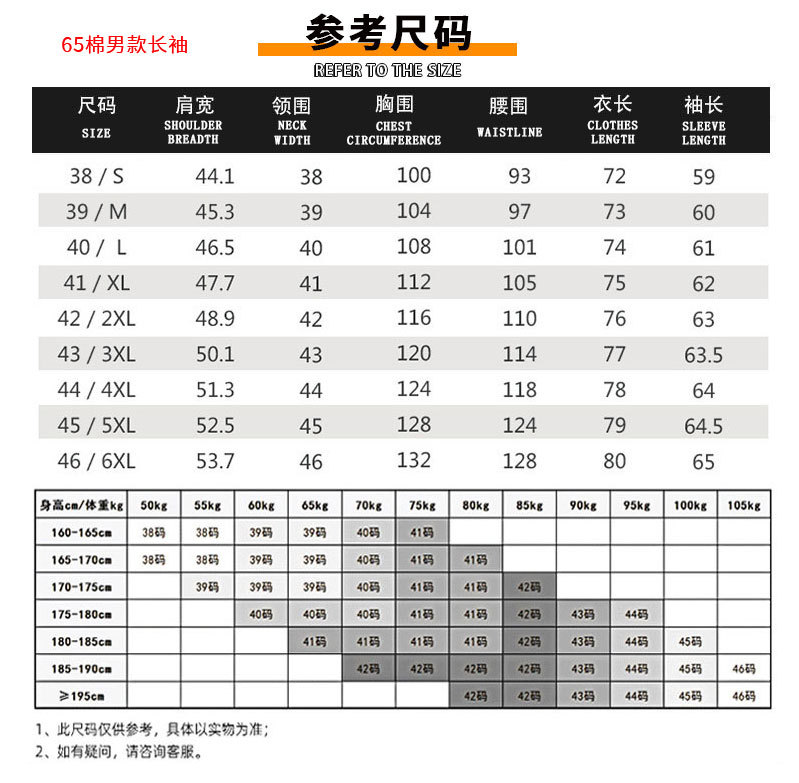 65棉男款长袖

参考尺码
REFER TO THE SIZE

| 尺码 SIZE | 肩宽 SHOULDER BREADTH | 领围 NECK WIDTH | 胸围 CHEST CIRCUMFERENCE | 腰围 WAISTLINE | 衣长 CLOTHES LENGTH | 袖长 SLEEVE LENGTH |
|---|---|---|---|---|---|---|
| 38 / S | 44.1 | 38 | 100 | 93 | 72 | 59 |
| 39 / M | 45.3 | 39 | 104 | 97 | 73 | 60 |
| 40 / L | 46.5 | 40 | 108 | 101 | 74 | 61 |
| 41 / XL | 47.7 | 41 | 112 | 105 | 75 | 62 |
| 42 / 2XL | 48.9 | 42 | 116 | 110 | 76 | 63 |
| 43 / 3XL | 50.1 | 43 | 120 | 114 | 77 | 63.5 |
| 44 / 4XL | 51.3 | 44 | 124 | 118 | 78 | 64 |
| 45 / 5XL | 52.5 | 45 | 128 | 124 | 79 | 64.5 |
| 46 / 6XL | 53.7 | 46 | 132 | 128 | 80 | 65 |

| 身高cm/体重kg | 50kg | 55kg | 60kg | 65kg | 70kg | 75kg | 80kg | 85kg | 90kg | 95kg | 100kg | 105kg |
|---|---|---|---|---|---|---|---|---|---|---|---|---|
| 160-165cm | 38码 | 38码 | 39码 | 39码 | 40码 | 41码 | | | | | | |
| 165-170cm | 38码 | 38码 | 39码 | 39码 | 40码 | 41码 | 41码 | | | | | |
| 170-175cm | | 39码 | 39码 | 39码 | 40码 | 41码 | 41码 | 42码 | | | | |
| 175-180cm | | | 40码 | 40码 | 40码 | 41码 | 41码 | 42码 | 43码 | 44码 | | |
| 180-185cm | | | | 41码 | 41码 | 41码 | 41码 | 42码 | 43码 | 44码 | 45码 | |
| 185-190cm | | | | | 42码 | 42码 | 42码 | 42码 | 43码 | 44码 | 45码 | 46码 |
| ≥195cm | | | | | | | 42码 | 42码 | 43码 | 44码 | 45码 | 46码 |

1、此尺码仅供参考，具体以实物为准；
2、如有疑问，请咨询客服。